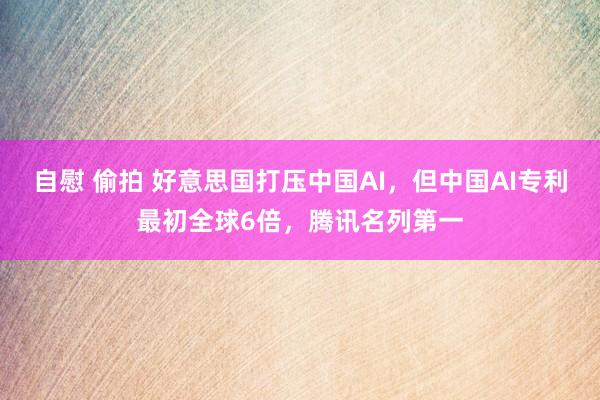 自慰 偷拍 好意思国打压中国AI，但中国AI专利最初全球6倍，腾讯名列第一